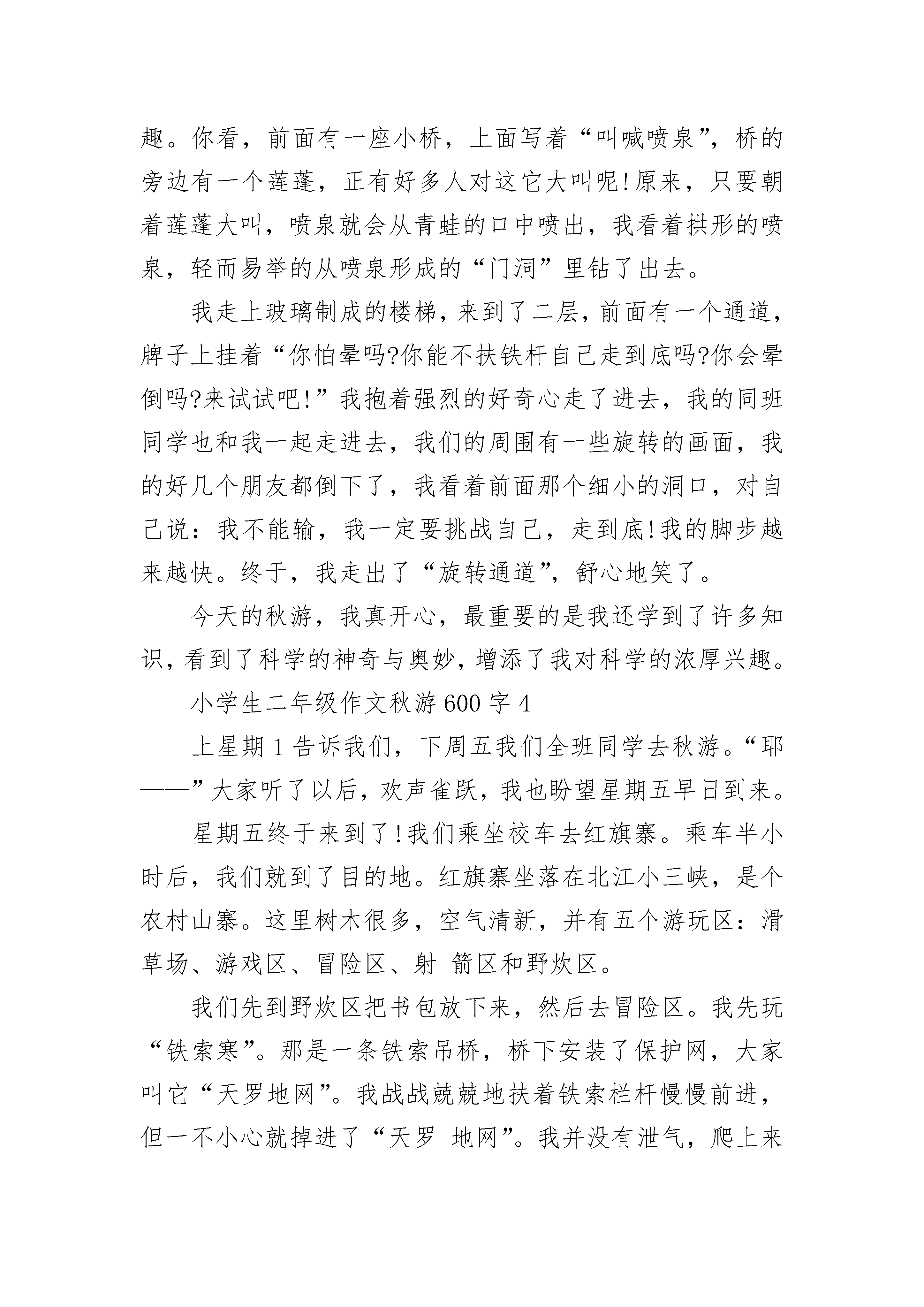 趣。你看，前面有一座小桥，上面写着“叫喊喷泉”，桥的旁边有一个莲蓬，正有好多人对这它大叫呢!原来，只要朝着莲蓬大叫，喷泉就会从青蛙的口中喷出，我看着拱形的喷泉，轻而易举的从喷泉形成的“门洞”里钻了出去。

我走上玻璃制成的楼梯，来到了二层，前面有一个通道，牌子上挂着“你怕晕吗?你能不扶铁杆自己走到底吗?你会晕倒吗?来试试吧!”我抱着强烈的好奇心走了进去，我的同班同学也和我一起走进去，我们的周围有一些旋转的画面，我的好几个朋友都倒下了，我看着前面那个细小的洞口，对自己说：我不能输，我一定要挑战自己，走到底!我的脚步越来越快。终于，我走出了“旋转通道”，舒心地笑了。

今天的秋游，我真开心，最重要的是我还学到了许多知识，看到了科学的神奇与奥妙，增添了我对科学的浓厚兴趣。

小学生二年级作文秋游600字4

上星期1告诉我们，下周五我们全班同学去秋游。“耶——”大家听了以后，欢声雀跃，我也盼望星期五早日到来。

星期五终于来到了!我们乘坐校车去红旗寨。乘车半小时后，我们就到了目的地。红旗寨坐落在北江小三峡，是个农村山寨。这里树木很多，空气清新，并有五个游玩区：滑草场、游戏区、冒险区、射 箭区和野炊区。

我们先到野炊区把书包放下来，然后去冒险区。我先玩“铁索寒”。那是一条铁索吊桥，桥下安装了保护网，大家叫它“天罗地网”。我战战兢兢地扶着铁索栏杆慢慢前进，但一不小心就掉进了“天罗 地网”。我并没有泄气，爬上来